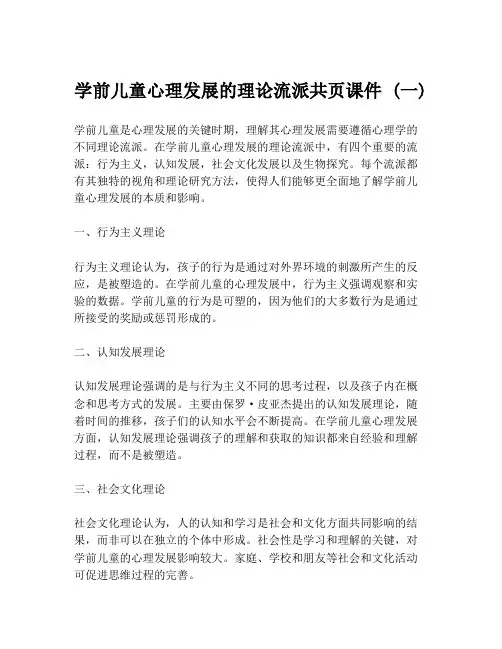 学前儿童心理发展的理论流派共页课件（一）

学前儿童是心理发展的关键时期，理解其心理发展需要遵循心理学的不同理论流派。在学前儿童心理发展的理论流派中，有四个重要的流派：行为主义，认知发展，社会文化发展以及生物探究。每个流派都有其独特的视角和理论研究方法，使得人们能够更全面地了解学前儿童心理发展的本质和影响。

一、行为主义理论

行为主义理论认为，孩子的行为是通过对外界环境的刺激所产生的反应，是被塑造的。在学前儿童的心理发展中，行为主义强调观察和实验的数据。学前儿童的行为是可塑的，因为他们的大多数行为是通过所接受的奖励或惩罚形成的。

二、认知发展理论

认知发展理论强调的是与行为主义不同的思考过程，以及孩子内在概念和思考方式的发展。主要由保罗·皮亚杰提出的认知发展理论，随着时间的推移，孩子们的认知水平会不断提高。在学前儿童心理发展方面，认知发展理论强调孩子的理解和获取的知识都来自经验和理解过程，而不是被塑造。

三、社会文化理论

社会文化理论认为，人的认知和学习是社会和文化方面共同影响的结果，而非可以在独立的个体中形成。社会性是学习和理解的关键，对学前儿童的心理发展影响较大。家庭、学校和朋友等社会和文化活动可促进思维过程的完善。